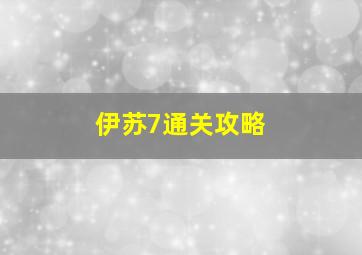 伊苏7通关攻略